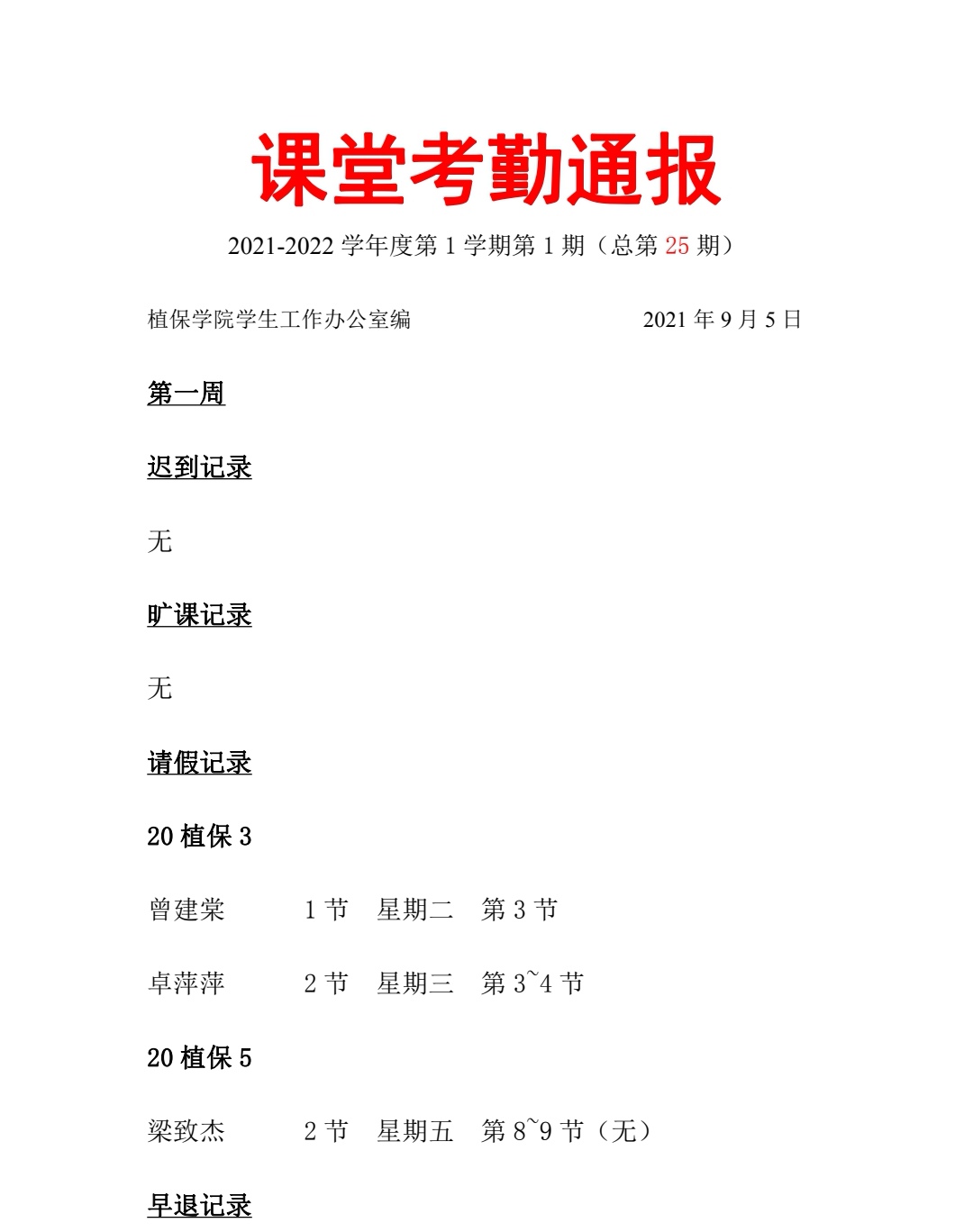 课堂考勤通报

2021-2022 学年度第 1 学期第 1 期（总第 25 期）

植保学院学生工作办公室编　　　　　　　　　2021 年 9 月 5 日

第一周

迟到记录

无

旷课记录

无

请假记录

20 植保 3

曾建棠　　1 节　星期二　第 3 节

卓萍萍　　2 节　星期三　第 3~4 节

20 植保 5

梁致杰　　2 节　星期五　第 8~9 节（无）

早退记录